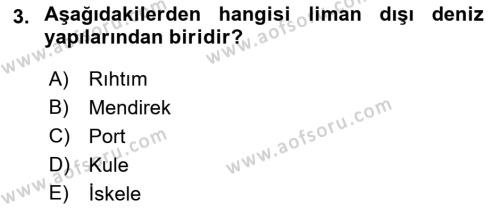 3. Aşağıdakilerden hangisi liman dışı deniz yapılarından biridir?

A) Rıhtım
B) Mendirek
C) Port
D) Kule
E) İskele

www.aofsoru.com
www.aofsoru.com
www.aofsoru.com
www.aofsoru.com